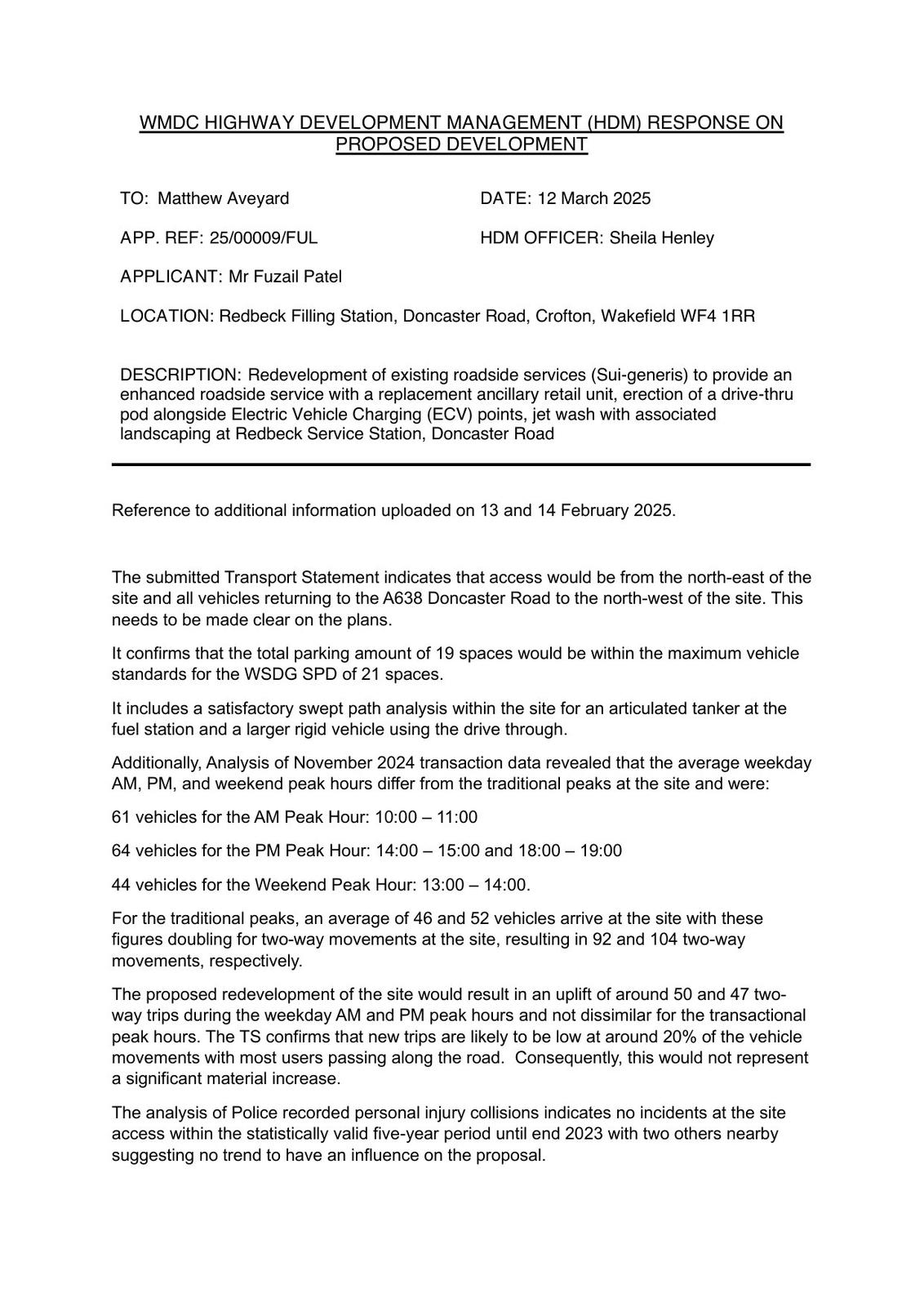 WMDC HIGHWAY DEVELOPMENT MANAGEMENT (HDM) RESPONSE ON PROPOSED DEVELOPMENT

TO: Matthew Aveyard

DATE: 12 March 2025

APP. REF: 25/00009/FUL

HDM OFFICER: Sheila Henley

APPLICANT: Mr Fuzail Patel

LOCATION: Redbeck Filling Station, Doncaster Road, Crofton, Wakefield WF4 1RR

DESCRIPTION: Redevelopment of existing roadside services (Sui-generis) to provide an enhanced roadside service with a replacement ancillary retail unit, erection of a drive-thru pod alongside Electric Vehicle Charging (ECV) points, jet wash with associated landscaping at Redbeck Service Station, Doncaster Road

Reference to additional information uploaded on 13 and 14 February 2025.

The submitted Transport Statement indicates that access would be from the north-east of the site and all vehicles returning to the A638 Doncaster Road to the north-west of the site. This needs to be made clear on the plans.

It confirms that the total parking amount of 19 spaces would be within the maximum vehicle standards for the WSDG SPD of 21 spaces.

It includes a satisfactory swept path analysis within the site for an articulated tanker at the fuel station and a larger rigid vehicle using the drive through.

Additionally, Analysis of November 2024 transaction data revealed that the average weekday AM, PM, and weekend peak hours differ from the traditional peaks at the site and were:

61 vehicles for the AM Peak Hour: 10:00 – 11:00

64 vehicles for the PM Peak Hour: 14:00 – 15:00 and 18:00 – 19:00

44 vehicles for the Weekend Peak Hour: 13:00 – 14:00.

For the traditional peaks, an average of 46 and 52 vehicles arrive at the site with these figures doubling for two-way movements at the site, resulting in 92 and 104 two-way movements, respectively.

The proposed redevelopment of the site would result in an uplift of around 50 and 47 two-way trips during the weekday AM and PM peak hours and not dissimilar for the transactional peak hours. The TS confirms that new trips are likely to be low at around 20% of the vehicle movements with most users passing along the road. Consequently, this would not represent a significant material increase.

The analysis of Police recorded personal injury collisions indicates no incidents at the site access within the statistically valid five-year period until end 2023 with two others nearby suggesting no trend to have an influence on the proposal.